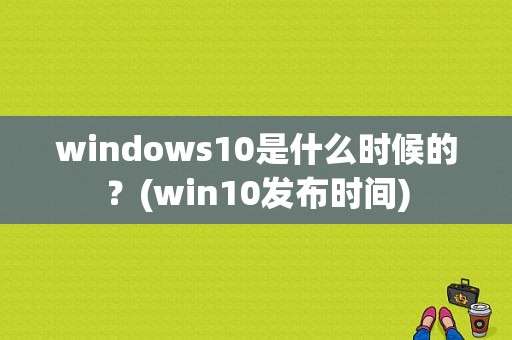 windows10是什么时候的？(win10发布时间)